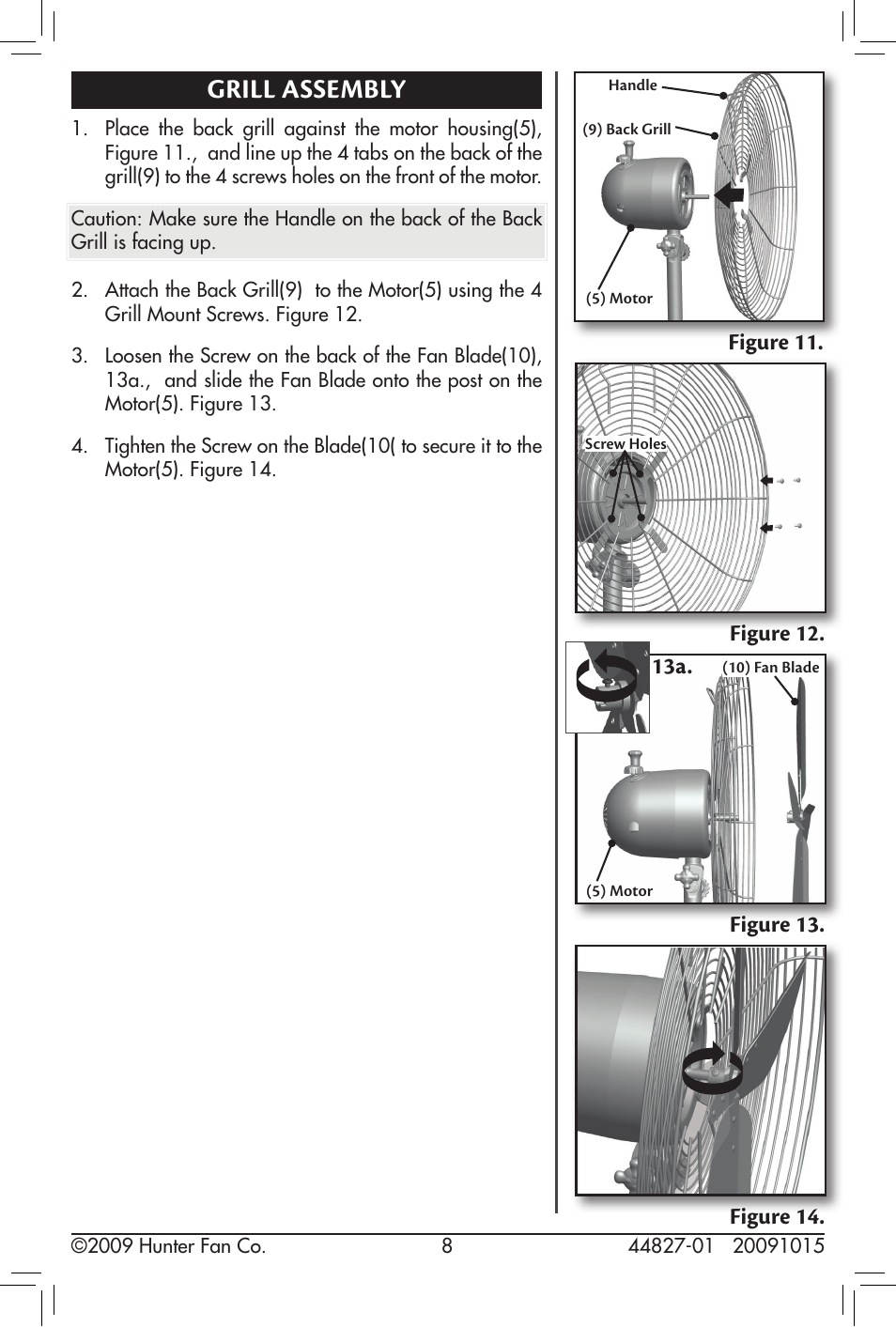 GRILL ASSEMBLY

1. Place the back grill against the motor housing(5), Figure 11., and line up the 4 tabs on the back of the grill(9) to the 4 screws holes on the front of the motor.

Caution: Make sure the Handle on the back of the Back Grill is facing up.

2. Attach the Back Grill(9) to the Motor(5) using the 4 Grill Mount Screws. Figure 12.

3. Loosen the Screw on the back of the Fan Blade(10), 13a., and slide the Fan Blade onto the post on the Motor(5). Figure 13.

4. Tighten the Screw on the Blade(10( to secure it to the Motor(5). Figure 14.

Handle
(9) Back Grill
(5) Motor
Figure 11.

Screw Holes
Figure 12.

13a.
(10) Fan Blade
(5) Motor
Figure 13.

Figure 14.

©2009 Hunter Fan Co. 8 44827-01 20091015